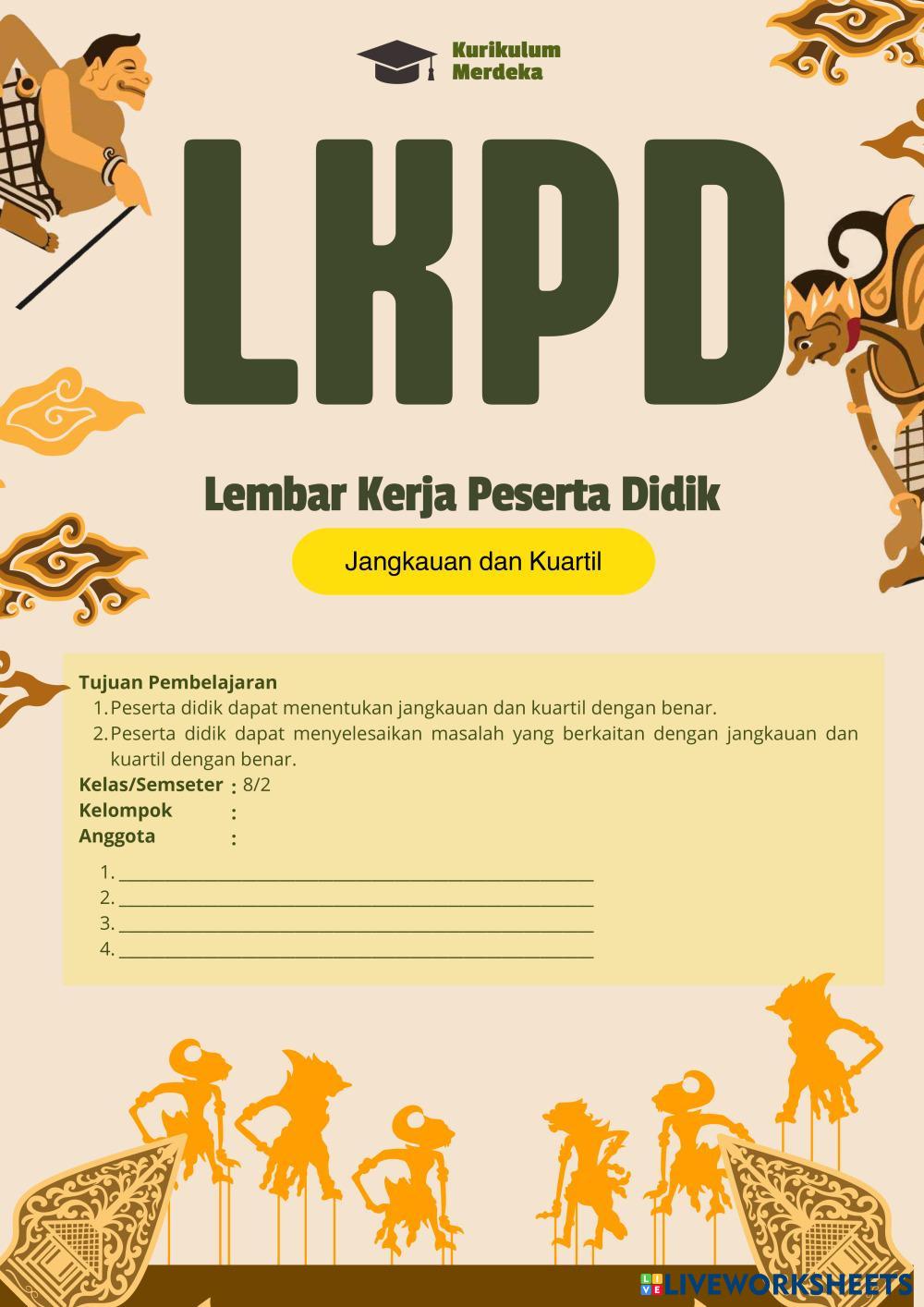 Kurikulum
Merdeka

LKPD

Lembar Kerja Peserta Didik

Jangkauan dan Kuartil

Tujuan Pembelajaran
1. Peserta didik dapat menentukan jangkauan dan kuartil dengan benar.
2. Peserta didik dapat menyelesaikan masalah yang berkaitan dengan jangkauan dan kuartil dengan benar.

Kelas/Semseter : 8/2
Kelompok :
Anggota :

1. ____
2. ____
3. ____
4. ____

LIVEWORKSHEETS